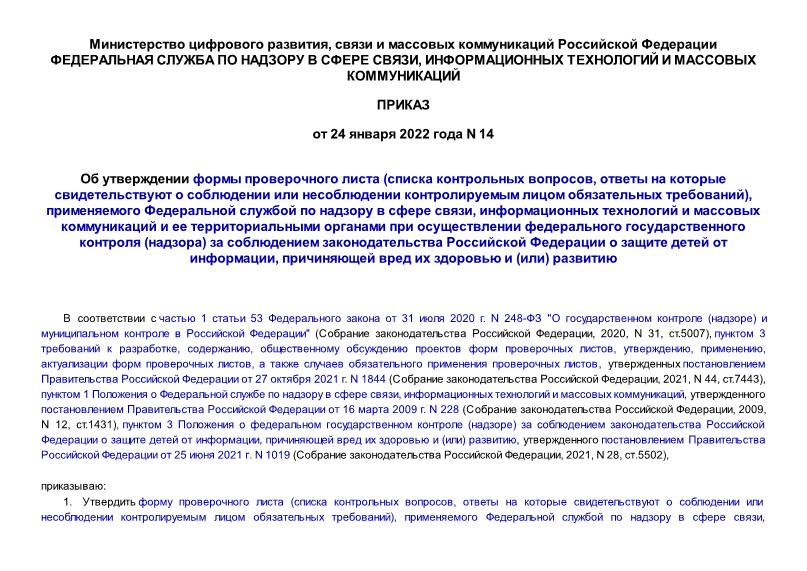 Министерство цифрового развития, связи и массовых коммуникаций Российской Федерации
ФЕДЕРАЛЬНАЯ СЛУЖБА ПО НАДЗОРУ В СФЕРЕ СВЯЗИ, ИНФОРМАЦИОННЫХ ТЕХНОЛОГИЙ И МАССОВЫХ КОММУНИКАЦИЙ

ПРИКАЗ

от 24 января 2022 года N 14

Об утверждении формы проверочного листа (списка контрольных вопросов, ответы на которые свидетельствуют о соблюдении или несоблюдении контролируемым лицом обязательных требований), применяемого Федеральной службой по надзору в сфере связи, информационных технологий и массовых коммуникаций и ее территориальными органами при осуществлении федерального государственного контроля (надзора) за соблюдением законодательства Российской Федерации о защите детей от информации, причиняющей вред их здоровью и (или) развитию

В соответствии с частью 1 статьи 53 Федерального закона от 31 июля 2020 г. N 248-ФЗ "О государственном контроле (надзоре) и муниципальном контроле в Российской Федерации" (Собрание законодательства Российской Федерации, 2020, N 31, ст.5007), пунктом 3 требований к разработке, содержанию, общественному обсуждению проектов форм проверочных листов, утверждению, применению, актуализации форм проверочных листов, а также случаев обязательного применения проверочных листов, утвержденных постановлением Правительства Российской Федерации от 27 октября 2021 г. N 1844 (Собрание законодательства Российской Федерации, 2021, N 44, ст.7443), пунктом 1 Положения о Федеральной службе по надзору в сфере связи, информационных технологий и массовых коммуникаций, утвержденного постановлением Правительства Российской Федерации от 16 марта 2009 г. N 228 (Собрание законодательства Российской Федерации, 2009, N 12, ст.1431), пунктом 3 Положения о федеральном государственном контроле (надзоре) за соблюдением законодательства Российской Федерации о защите детей от информации, причиняющей вред их здоровью и (или) развитию, утвержденного постановлением Правительства Российской Федерации от 25 июня 2021 г. N 1019 (Собрание законодательства Российской Федерации, 2021, N 28, ст.5502),

приказываю:

1. Утвердить форму проверочного листа (списка контрольных вопросов, ответы на которые свидетельствуют о соблюдении или несоблюдении контролируемым лицом обязательных требований), применяемого Федеральной службой по надзору в сфере связи,